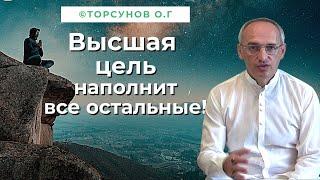 ©ТОРСУНОВ О.Г

Высшая цель наполнит все остальные!